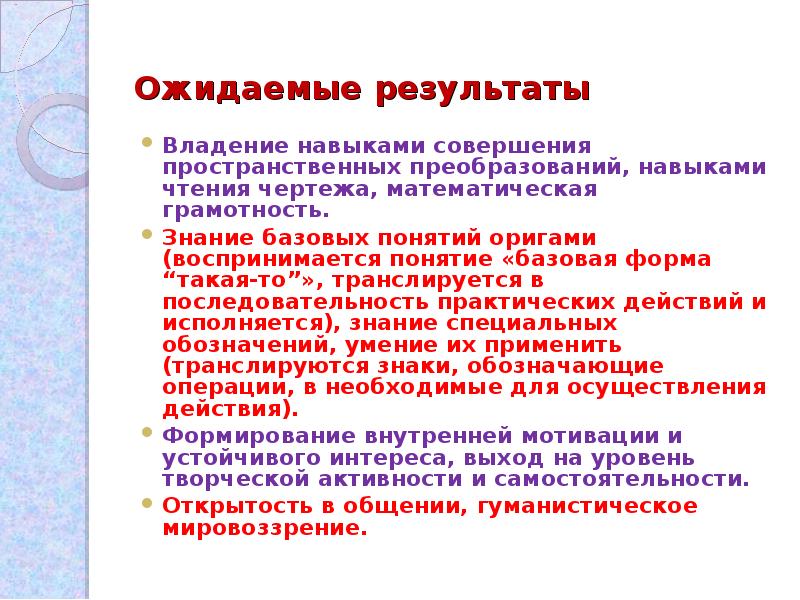 Ожидаемые результаты

• Владение навыками совершения пространственных преобразований, навыками чтения чертежа, математическая грамотность.
• Знание базовых понятий оригами (воспринимается понятие «базовая форма "такая-то"», транслируется в последовательность практических действий и исполняется), знание специальных обозначений, умение их применить (транслируются знаки, обозначающие операции, в необходимые для осуществления действия).
• Формирование внутренней мотивации и устойчивого интереса, выход на уровень творческой активности и самостоятельности.
• Открытость в общении, гуманистическое мировоззрение.